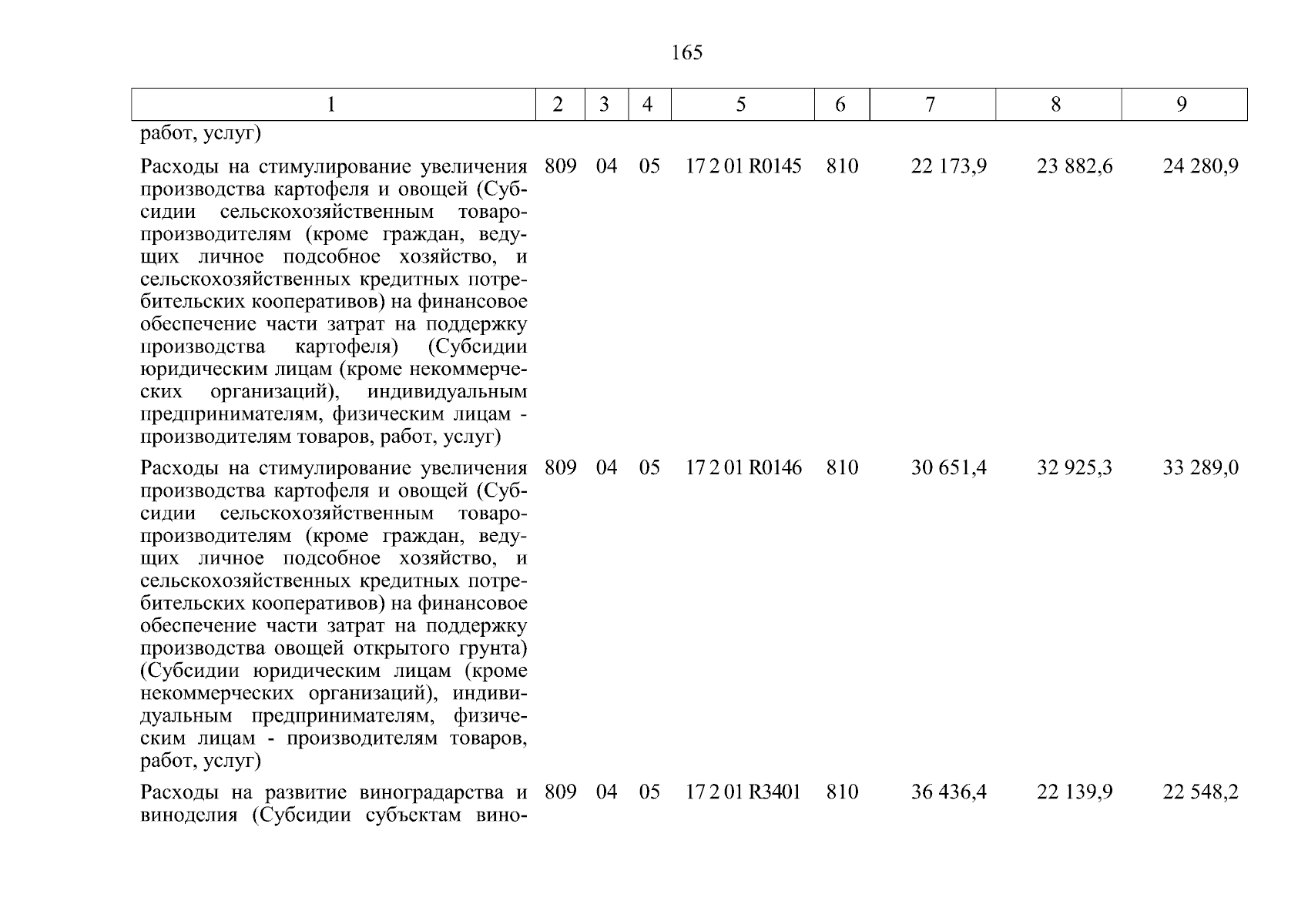 165

| 1 | 2 | 3 | 4 | 5 | 6 | 7 | 8 | 9 |
|---|---|---|---|---|---|---|---|---|
| работ, услуг) | | | | | | | | |
| Расходы на стимулирование увеличения производства картофеля и овощей (Субсидии сельскохозяйственным товаропроизводителям (кроме граждан, ведущих личное подсобное хозяйство, и сельскохозяйственных кредитных потребительских кооперативов) на финансовое обеспечение части затрат на поддержку производства картофеля) (Субсидии юридическим лицам (кроме некоммерческих организаций), индивидуальным предпринимателям, физическим лицам - производителям товаров, работ, услуг) | 809 | 04 | 05 | 17 2 01 R0145 | 810 | 22 173,9 | 23 882,6 | 24 280,9 |
| Расходы на стимулирование увеличения производства картофеля и овощей (Субсидии сельскохозяйственным товаропроизводителям (кроме граждан, ведущих личное подсобное хозяйство, и сельскохозяйственных кредитных потребительских кооперативов) на финансовое обеспечение части затрат на поддержку производства овощей открытого грунта) (Субсидии юридическим лицам (кроме некоммерческих организаций), индивидуальным предпринимателям, физическим лицам - производителям товаров, работ, услуг) | 809 | 04 | 05 | 17 2 01 R0146 | 810 | 30 651,4 | 32 925,3 | 33 289,0 |
| Расходы на развитие виноградарства и виноделия (Субсидии субъектам вино- | 809 | 04 | 05 | 17 2 01 R3401 | 810 | 36 436,4 | 22 139,9 | 22 548,2 |